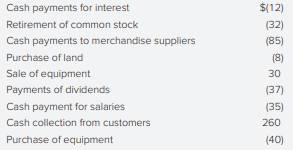 | | |
|---|---|
| Cash payments for interest | \$(12) |
| Retirement of common stock | (32) |
| Cash payments to merchandise suppliers | (85) |
| Purchase of land | (8) |
| Sale of equipment | 30 |
| Payments of dividends | (37) |
| Cash payment for salaries | (35) |
| Cash collection from customers | 260 |
| Purchase of equipment | (40) |